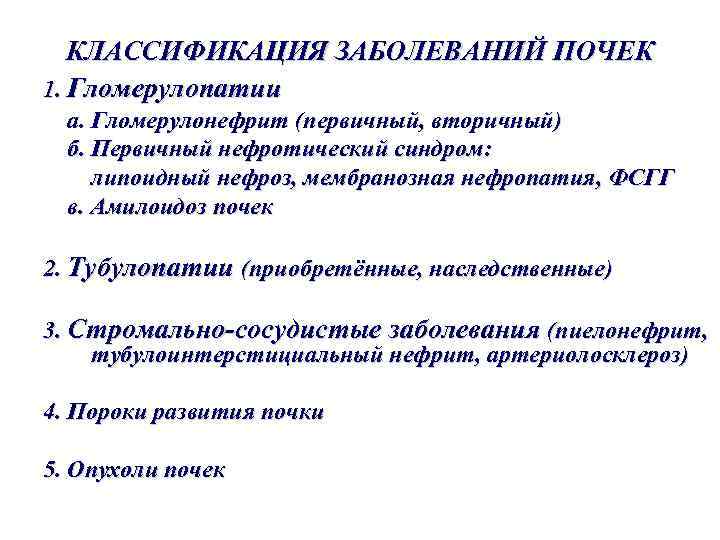 КЛАССИФИКАЦИЯ ЗАБОЛЕВАНИЙ ПОЧЕК

1. Гломерулопатии

а. Гломерулонефрит (первичный, вторичный)

б. Первичный нефротический синдром: липоидный нефроз, мембранозная нефропатия, ФСГГ

в. Амилоидоз почек

2. Тубулопатии (приобретённые, наследственные)

3. Стромально-сосудистые заболевания (пиелонефрит, тубулоинтерстициальный нефрит, артериолосклероз)

4. Пороки развития почки

5. Опухоли почек